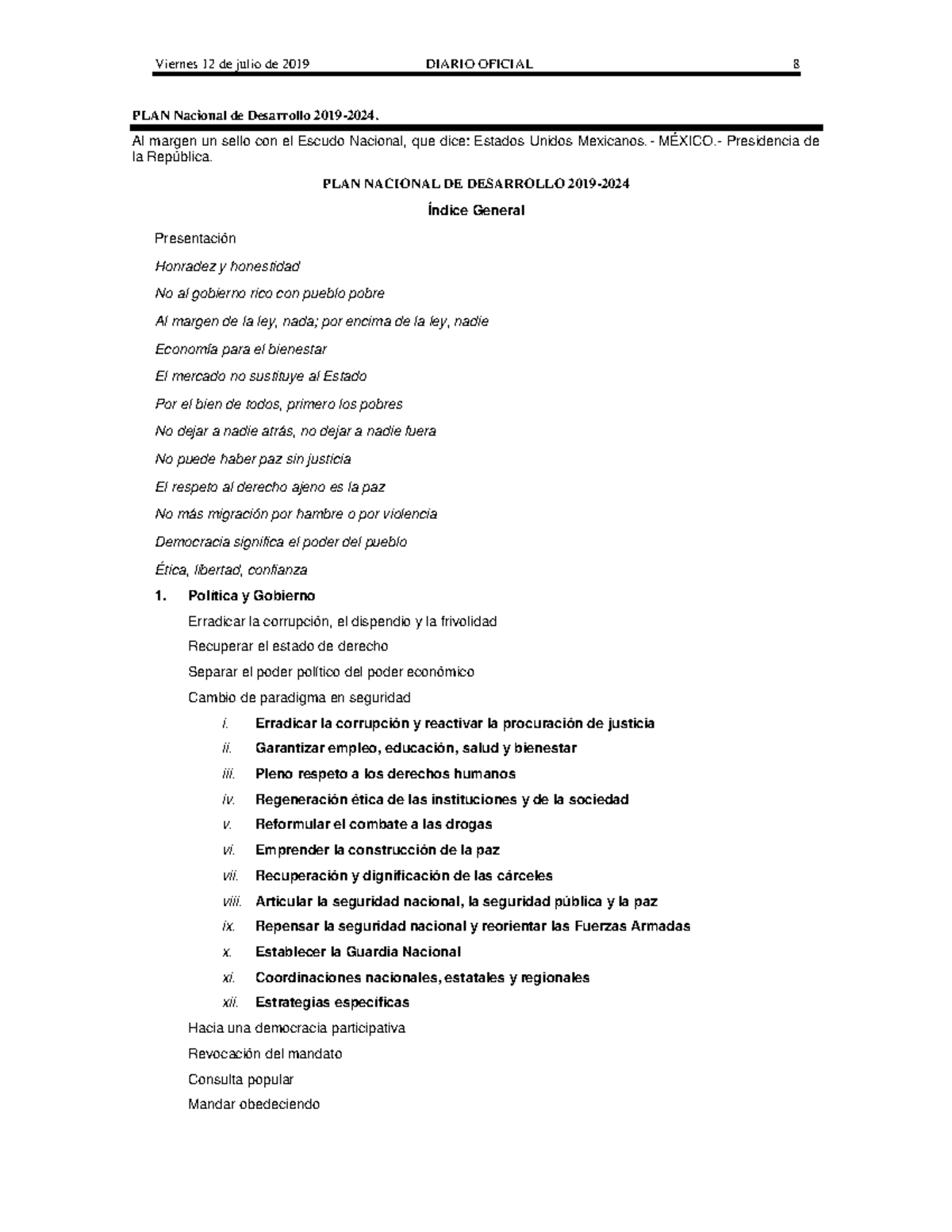 Viernes 12 de julio de 2019 DIARIO OFICIAL 8

PLAN Nacional de Desarrollo 2019-2024.

Al margen un sello con el Escudo Nacional, que dice: Estados Unidos Mexicanos.- MÉXICO.- Presidencia de la República.

PLAN NACIONAL DE DESARROLLO 2019-2024

Índice General

Presentación

Honradez y honestidad

No al gobierno rico con pueblo pobre

Al margen de la ley, nada; por encima de la ley, nadie

Economía para el bienestar

El mercado no sustituye al Estado

Por el bien de todos, primero los pobres

No dejar a nadie atrás, no dejar a nadie fuera

No puede haber paz sin justicia

El respeto al derecho ajeno es la paz

No más migración por hambre o por violencia

Democracia significa el poder del pueblo

Ética, libertad, confianza

1. Política y Gobierno

Erradicar la corrupción, el dispendio y la frivolidad

Recuperar el estado de derecho

Separar el poder político del poder económico

Cambio de paradigma en seguridad

i. Erradicar la corrupción y reactivar la procuración de justicia

ii. Garantizar empleo, educación, salud y bienestar

iii. Pleno respeto a los derechos humanos

iv. Regeneración ética de las instituciones y de la sociedad

v. Reformular el combate a las drogas

vi. Emprender la construcción de la paz

vii. Recuperación y dignificación de las cárceles

viii. Articular la seguridad nacional, la seguridad pública y la paz

ix. Repensar la seguridad nacional y reorientar las Fuerzas Armadas

x. Establecer la Guardia Nacional

xi. Coordinaciones nacionales, estatales y regionales

xii. Estrategias específicas

Hacia una democracia participativa

Revocación del mandato

Consulta popular

Mandar obedeciendo